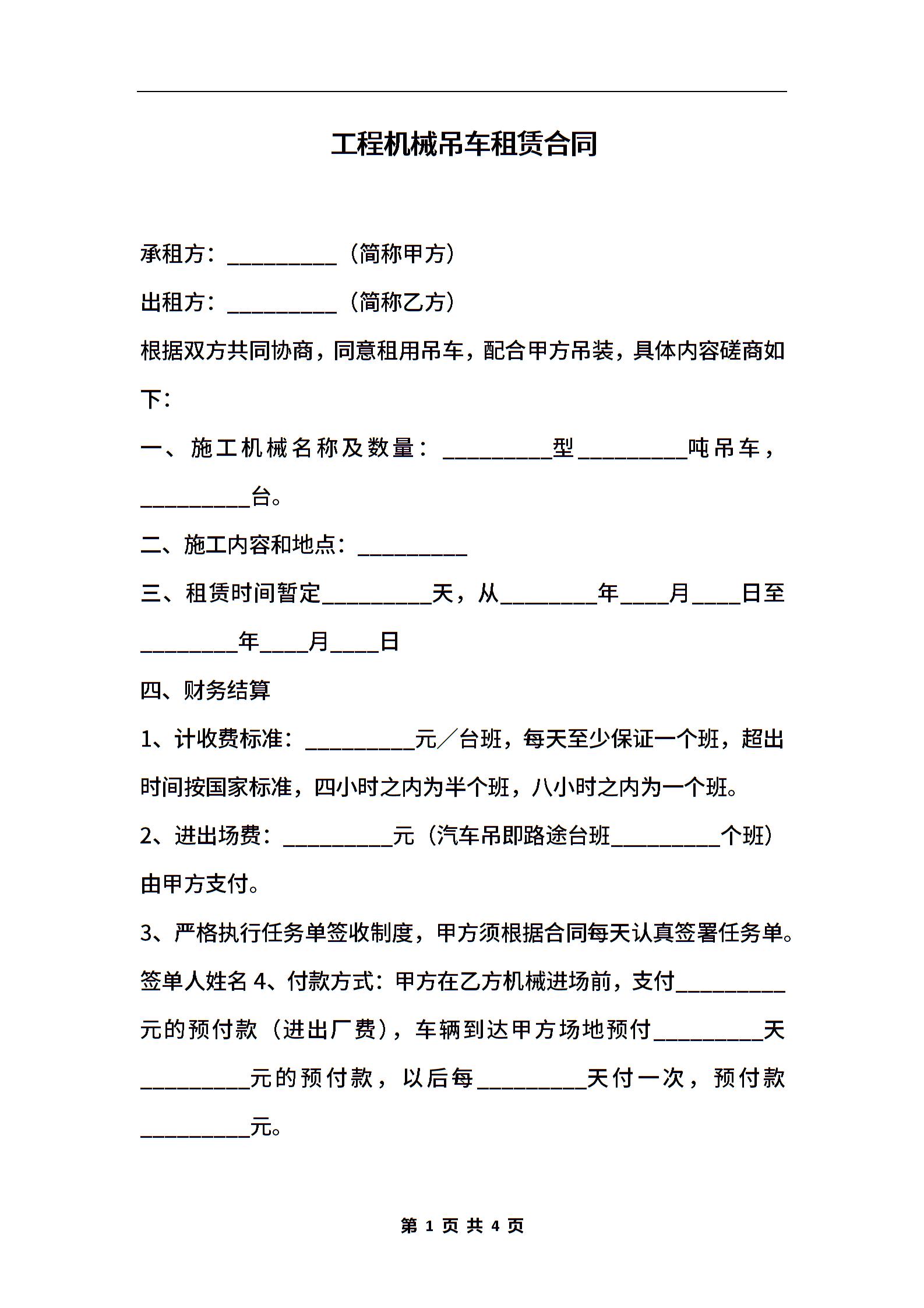 工程机械吊车租赁合同

承租方：__________（简称甲方）

出租方：__________（简称乙方）

根据双方共同协商，同意租用吊车，配合甲方吊装，具体内容磋商如下：

一、施工机械名称及数量：__________型__________吨吊车，__________台。

二、施工内容和地点：__________

三、租赁时间暂定__________天，从_________年____月____日至_________年____月____日

四、财务结算

1、计收费标准：__________元／台班，每天至少保证一个班，超出时间按国家标准，四小时之内为半个班，八小时之内为一个班。

2、进出场费：__________元（汽车吊即路途台班__________个班）由甲方支付。

3、严格执行任务单签收制度，甲方须根据合同每天认真签署任务单。签单人姓名 4、付款方式：甲方在乙方机械进场前，支付__________元的预付款（进出厂费），车辆到达甲方场地预付__________天__________元的预付款，以后每__________天付一次，预付款__________元。

第 1 页 共 4 页